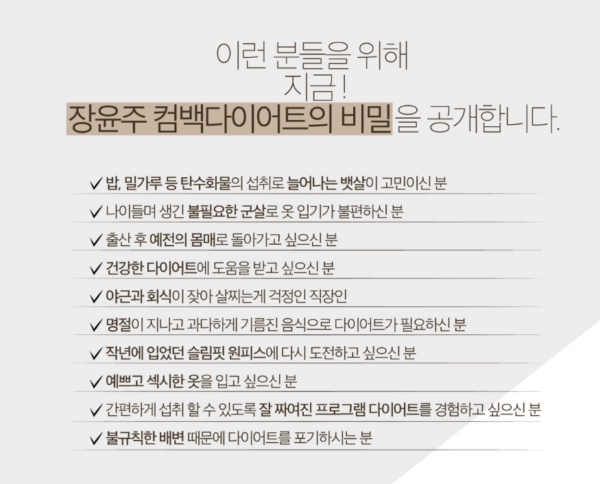 이런 분들을 위해
지금 !
장윤주 컴백다이어트의 비밀을 공개합니다.

✓ 밥, 밀가루 등 탄수화물의 섭취로 늘어나는 뱃살이 고민이신 분
✓ 나이들며 생긴 불필요한 군살로 옷 입기가 불편하신 분
✓ 출산 후 예전의 몸매로 돌아가고 싶으신 분
✓ 건강한 다이어트에 도움을 받고 싶으신 분
✓ 야근과 회식이 잦아 살찌는게 걱정인 직장인
✓ 명절이 지나고 과다하게 기름진 음식으로 다이어트가 필요하신 분
✓ 작년에 입었던 슬림핏 원피스에 다시 도전하고 싶으신 분
✓ 예쁘고 섹시한 옷을 입고 싶으신 분
✓ 간편하게 섭취 할 수 있도록 잘 짜여진 프로그램 다이어트를 경험하고 싶으신 분
✓ 불규칙한 배변 때문에 다이어트를 포기하시는 분